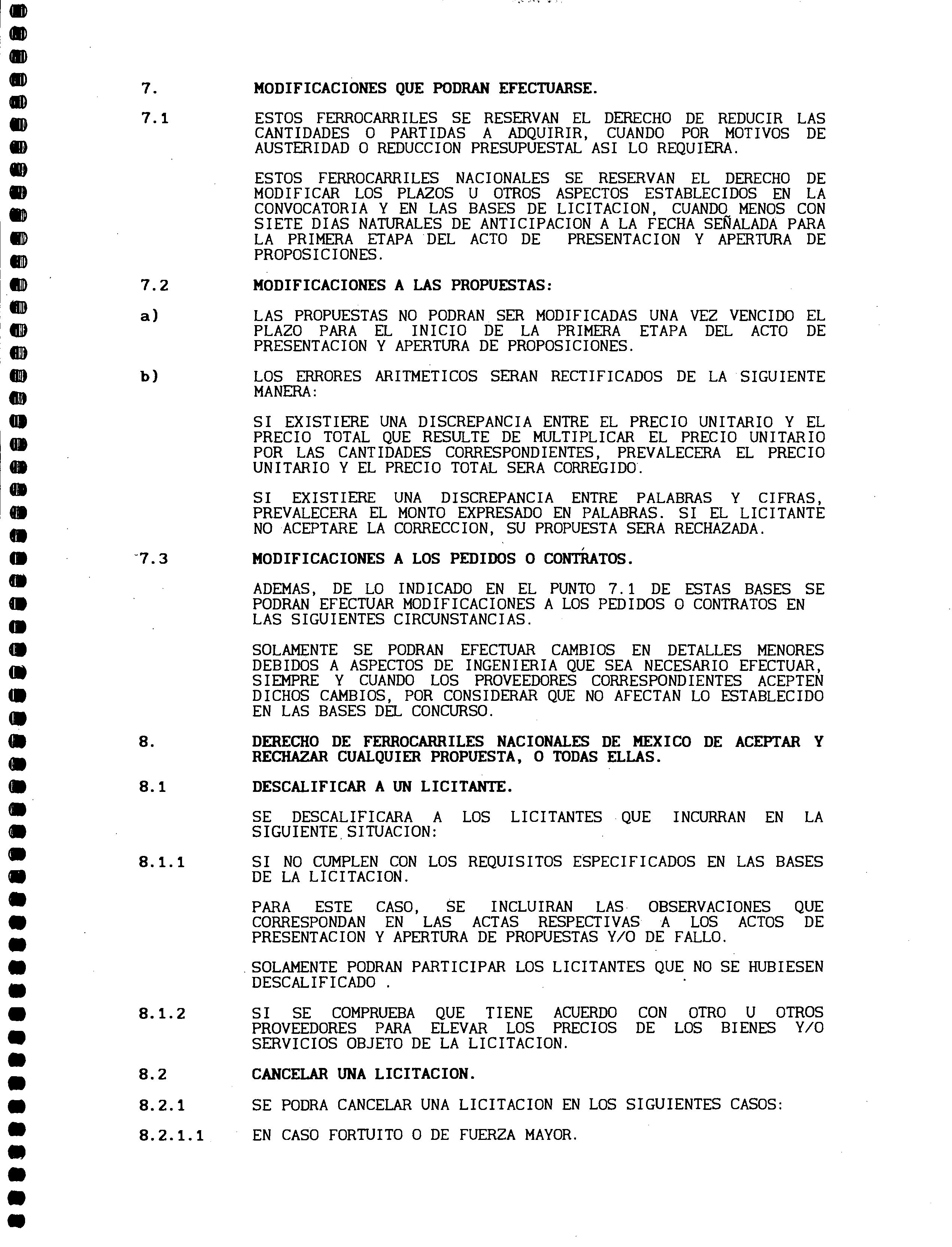 7. MODIFICACIONES QUE PODRAN EFECTUARSE.

7.1 ESTOS FERROCARRILES SE RESERVAN EL DERECHO DE REDUCIR LAS CANTIDADES O PARTIDAS A ADQUIRIR, CUANDO POR MOTIVOS DE AUSTERIDAD O REDUCCION PRESUPUESTAL ASI LO REQUIERA.

ESTOS FERROCARRILES NACIONALES SE RESERVAN EL DERECHO DE MODIFICAR LOS PLAZOS U OTROS ASPECTOS ESTABLECIDOS EN LA CONVOCATORIA Y EN LAS BASES DE LICITACION, CUANDO MENOS CON SIETE DIAS NATURALES DE ANTICIPACION A LA FECHA SEÑALADA PARA LA PRIMERA ETAPA DEL ACTO DE PRESENTACION Y APERTURA DE PROPOSICIONES.

7.2 MODIFICACIONES A LAS PROPUESTAS:

a) LAS PROPUESTAS NO PODRAN SER MODIFICADAS UNA VEZ VENCIDO EL PLAZO PARA EL INICIO DE LA PRIMERA ETAPA DEL ACTO DE PRESENTACION Y APERTURA DE PROPOSICIONES.

b) LOS ERRORES ARITMETICOS SERAN RECTIFICADOS DE LA SIGUIENTE MANERA:

SI EXISTIERE UNA DISCREPANCIA ENTRE EL PRECIO UNITARIO Y EL PRECIO TOTAL QUE RESULTE DE MULTIPLICAR EL PRECIO UNITARIO POR LAS CANTIDADES CORRESPONDIENTES, PREVALECERA EL PRECIO UNITARIO Y EL PRECIO TOTAL SERA CORREGIDO.

SI EXISTIERE UNA DISCREPANCIA ENTRE PALABRAS Y CIFRAS, PREVALECERA EL MONTO EXPRESADO EN PALABRAS. SI EL LICITANTE NO ACEPTARE LA CORRECCION, SU PROPUESTA SERA RECHAZADA.

7.3 MODIFICACIONES A LOS PEDIDOS O CONTRATOS.

ADEMAS, DE LO INDICADO EN EL PUNTO 7.1 DE ESTAS BASES SE PODRAN EFECTUAR MODIFICACIONES A LOS PEDIDOS O CONTRATOS EN LAS SIGUIENTES CIRCUNSTANCIAS.

SOLAMENTE SE PODRAN EFECTUAR CAMBIOS EN DETALLES MENORES DEBIDOS A ASPECTOS DE INGENIERIA QUE SEA NECESARIO EFECTUAR, SIEMPRE Y CUANDO LOS PROVEEDORES CORRESPONDIENTES ACEPTEN DICHOS CAMBIOS, POR CONSIDERAR QUE NO AFECTAN LO ESTABLECIDO EN LAS BASES DEL CONCURSO.

8. DERECHO DE FERROCARRILES NACIONALES DE MEXICO DE ACEPTAR Y RECHAZAR CUALQUIER PROPUESTA, O TODAS ELLAS.

8.1 DESCALIFICAR A UN LICITANTE.

SE DESCALIFICARA A LOS LICITANTES QUE INCURRAN EN LA SIGUIENTE SITUACION:

8.1.1 SI NO CUMPLEN CON LOS REQUISITOS ESPECIFICADOS EN LAS BASES DE LA LICITACION.

PARA ESTE CASO, SE INCLUIRAN LAS OBSERVACIONES QUE CORRESPONDAN EN LAS ACTAS RESPECTIVAS A LOS ACTOS DE PRESENTACION Y APERTURA DE PROPUESTAS Y/O DE FALLO.

SOLAMENTE PODRAN PARTICIPAR LOS LICITANTES QUE NO SE HUBIESEN DESCALIFICADO .

8.1.2 SI SE COMPRUEBA QUE TIENE ACUERDO CON OTRO U OTROS PROVEEDORES PARA ELEVAR LOS PRECIOS DE LOS BIENES Y/O SERVICIOS OBJETO DE LA LICITACION.

8.2 CANCELAR UNA LICITACION.

8.2.1 SE PODRA CANCELAR UNA LICITACION EN LOS SIGUIENTES CASOS:

8.2.1.1 EN CASO FORTUITO O DE FUERZA MAYOR.